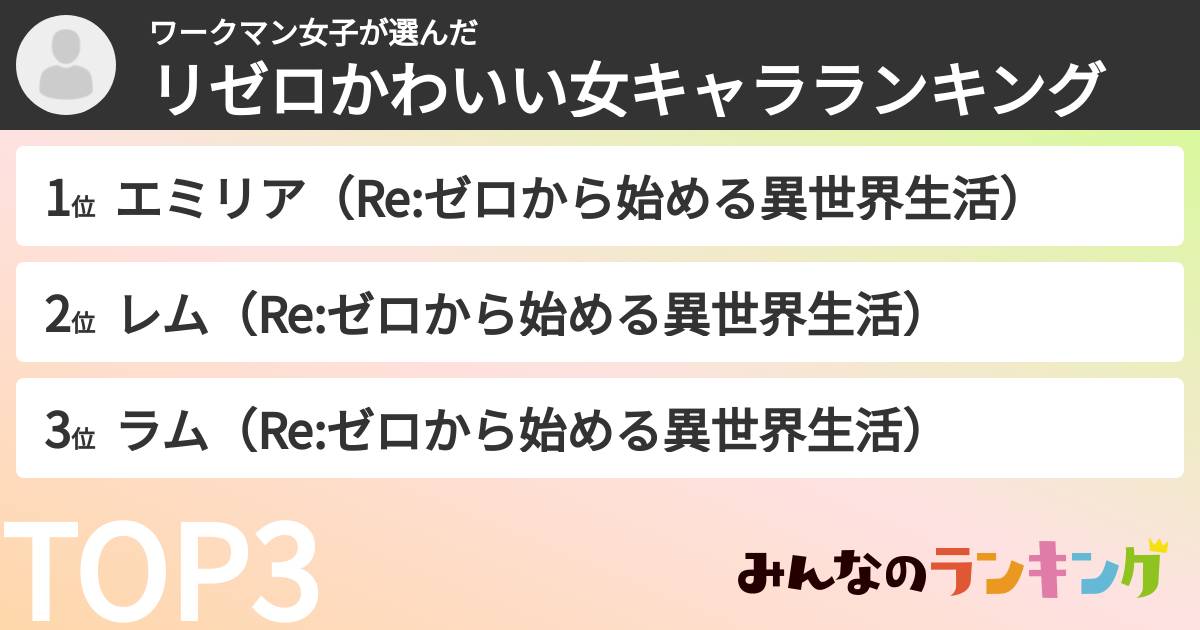 ワークマン女子が選んだ
リゼロかわいい女キャラランキング

1位 エミリア（Re:ゼロから始める異世界生活）

2位 レム（Re:ゼロから始める異世界生活）

3位 ラム（Re:ゼロから始める異世界生活）

TOP3

みんなのランキング